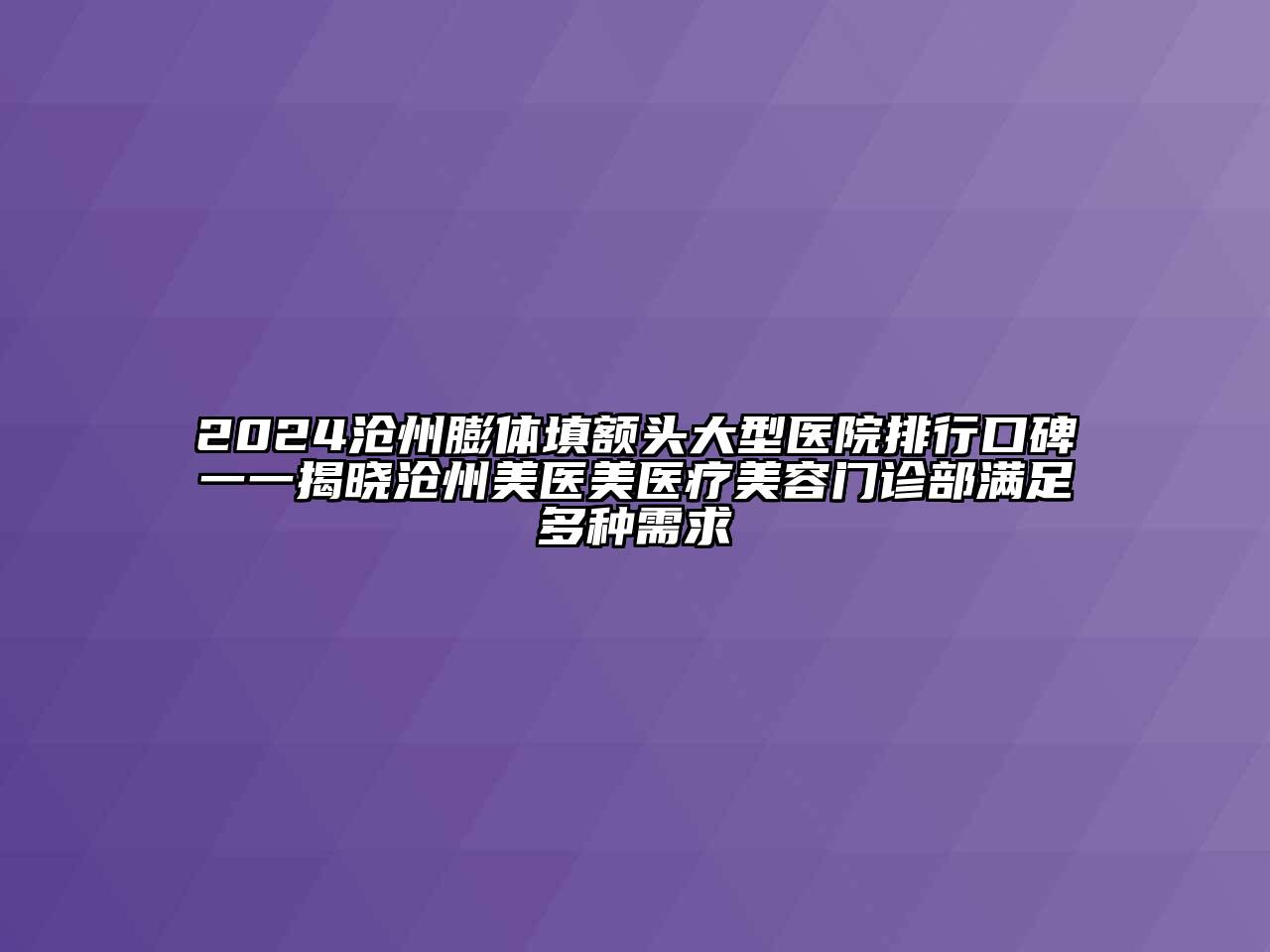 2024沧州膨体填额头大型医院排行口碑——揭晓沧州美医美医疗美容门诊部满足多种需求